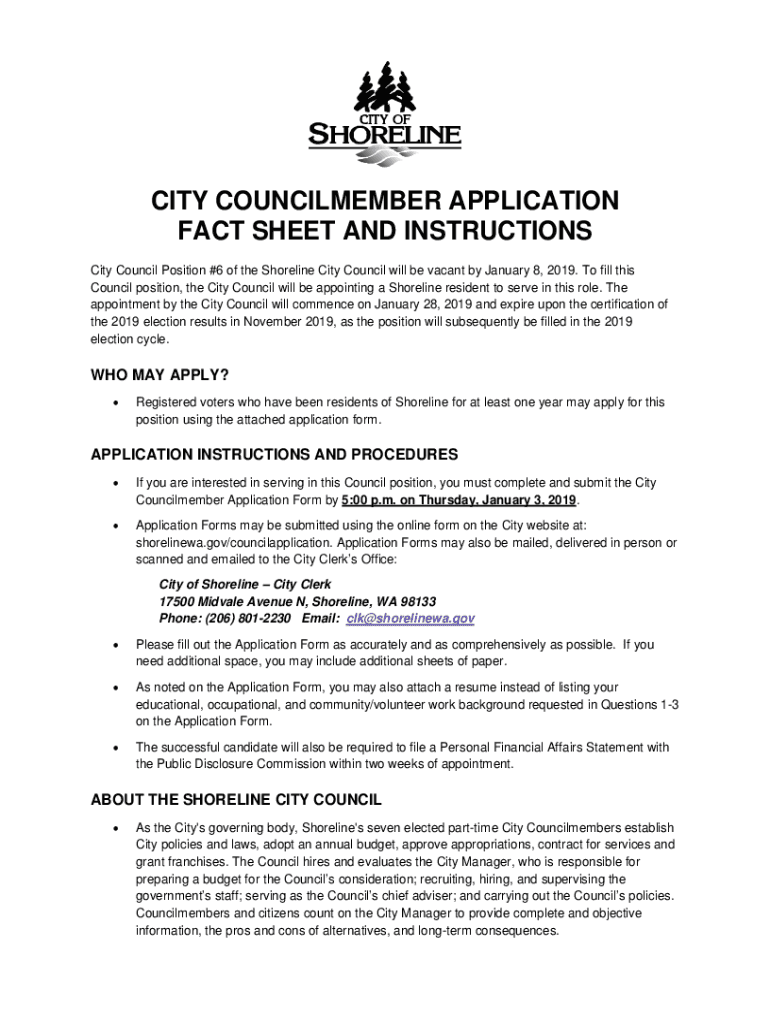 CITY OF
SHORELINE

CITY COUNCILMEMBER APPLICATION
FACT SHEET AND INSTRUCTIONS

City Council Position #6 of the Shoreline City Council will be vacant by January 8, 2019. To fill this Council position, the City Council will be appointing a Shoreline resident to serve in this role. The appointment by the City Council will commence on January 28, 2019 and expire upon the certification of the 2019 election results in November 2019, as the position will subsequently be filled in the 2019 election cycle.

WHO MAY APPLY?

• Registered voters who have been residents of Shoreline for at least one year may apply for this position using the attached application form.

APPLICATION INSTRUCTIONS AND PROCEDURES

• If you are interested in serving in this Council position, you must complete and submit the City Councilmember Application Form by 5:00 p.m. on Thursday, January 3, 2019.

• Application Forms may be submitted using the online form on the City website at: shorelinewa.gov/councilapplication. Application Forms may also be mailed, delivered in person or scanned and emailed to the City Clerk's Office:

City of Shoreline – City Clerk
17500 Midvale Avenue N, Shoreline, WA 98133
Phone: (206) 801-2230 Email: clk@shorelinewa.gov

• Please fill out the Application Form as accurately and as comprehensively as possible. If you need additional space, you may include additional sheets of paper.

• As noted on the Application Form, you may also attach a resume instead of listing your educational, occupational, and community/volunteer work background requested in Questions 1-3 on the Application Form.

• The successful candidate will also be required to file a Personal Financial Affairs Statement with the Public Disclosure Commission within two weeks of appointment.

ABOUT THE SHORELINE CITY COUNCIL

• As the City's governing body, Shoreline's seven elected part-time City Councilmembers establish City policies and laws, adopt an annual budget, approve appropriations, contract for services and grant franchises. The Council hires and evaluates the City Manager, who is responsible for preparing a budget for the Council's consideration; recruiting, hiring, and supervising the government's staff; serving as the Council's chief adviser; and carrying out the Council's policies. Councilmembers and citizens count on the City Manager to provide complete and objective information, the pros and cons of alternatives, and long-term consequences.